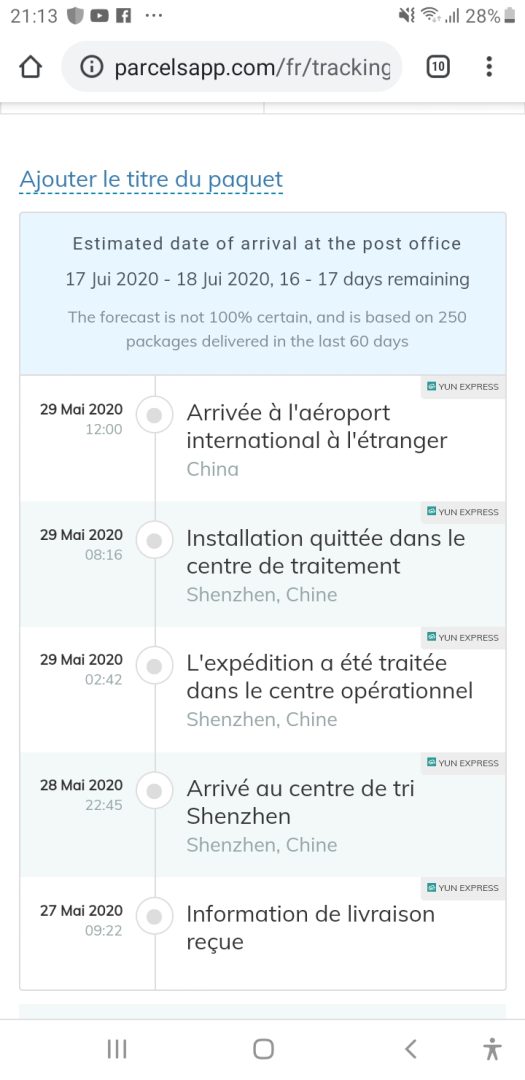 21:13 ··· 28%

parcelsapp.com/fr/tracking 10

Ajouter le titre du paquet

Estimated date of arrival at the post office

17 Jui 2020 - 18 Jui 2020, 16 - 17 days remaining

The forecast is not 100% certain, and is based on 250 packages delivered in the last 60 days

YUN EXPRESS
29 Mai 2020
12:00
Arrivée à l'aéroport international à l'étranger
China

YUN EXPRESS
29 Mai 2020
08:16
Installation quittée dans le centre de traitement
Shenzhen, Chine

YUN EXPRESS
29 Mai 2020
02:42
L'expédition a été traitée dans le centre opérationnel
Shenzhen, Chine

YUN EXPRESS
28 Mai 2020
22:45
Arrivé au centre de tri Shenzhen
Shenzhen, Chine

YUN EXPRESS
27 Mai 2020
09:22
Information de livraison reçue